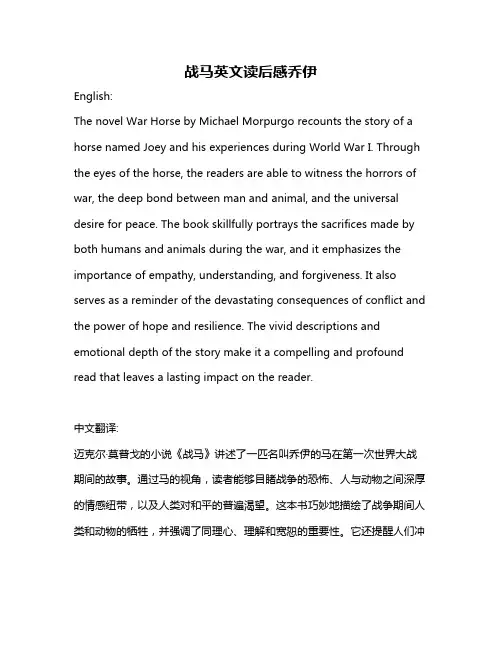 战马英文读后感乔伊

English:

The novel War Horse by Michael Morpurgo recounts the story of a horse named Joey and his experiences during World War I. Through the eyes of the horse, the readers are able to witness the horrors of war, the deep bond between man and animal, and the universal desire for peace. The book skillfully portrays the sacrifices made by both humans and animals during the war, and it emphasizes the importance of empathy, understanding, and forgiveness. It also serves as a reminder of the devastating consequences of conflict and the power of hope and resilience. The vivid descriptions and emotional depth of the story make it a compelling and profound read that leaves a lasting impact on the reader.

中文翻译:

迈克尔·莫普戈的小说《战马》讲述了一匹名叫乔伊的马在第一次世界大战期间的故事。通过马的视角，读者能够目睹战争的恐怖、人与动物之间深厚的情感纽带，以及人类对和平的普遍渴望。这本书巧妙地描绘了战争期间人类和动物的牺牲，并强调了同理心、理解和宽恕的重要性。它还提醒人们冲